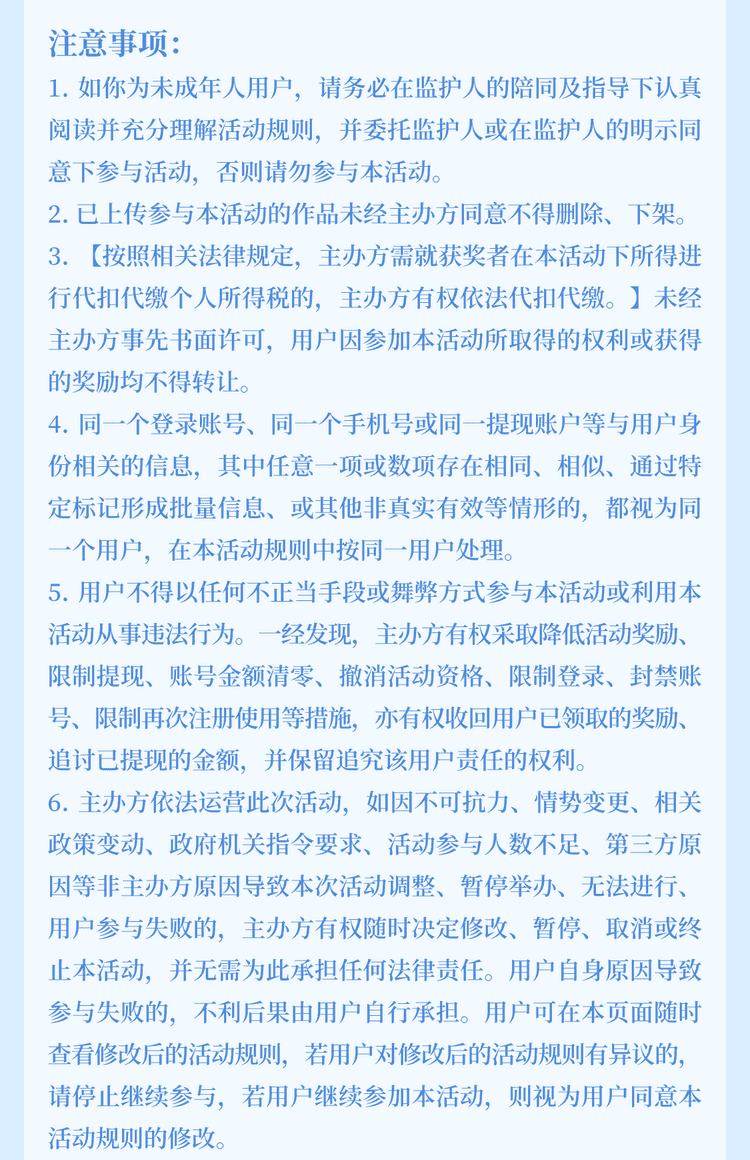 注意事项：

1. 如你为未成年人用户，请务必在监护人的陪同及指导下认真阅读并充分理解活动规则，并委托监护人或在监护人的明示同意下参与活动，否则请勿参与本活动。

2. 已上传参与本活动的作品未经主办方同意不得删除、下架。

3. 【按照相关法律规定，主办方需就获奖者在本活动下所得进行代扣代缴个人所得税的，主办方有权依法代扣代缴。】未经主办方事先书面许可，用户因参加本活动所取得的权利或获得的奖励均不得转让。

4. 同一个登录账号、同一个手机号或同一提现账户等与用户身份相关的信息，其中任意一项或数项存在相同、相似、通过特定标记形成批量信息、或其他非真实有效等情形的，都视为同一个用户，在本活动规则中按同一用户处理。

5. 用户不得以任何不正当手段或舞弊方式参与本活动或利用本活动从事违法行为。一经发现，主办方有权采取降低活动奖励、限制提现、账号金额清零、撤消活动资格、限制登录、封禁账号、限制再次注册使用等措施，亦有权收回用户已领取的奖励、追讨已提现的金额，并保留追究该用户责任的权利。

6. 主办方依法运营此次活动，如因不可抗力、情势变更、相关政策变动、政府机关指令要求、活动参与人数不足、第三方原因等非主办方原因导致本次活动调整、暂停举办、无法进行、用户参与失败的，主办方有权随时决定修改、暂停、取消或终止本活动，并无需为此承担任何法律责任。用户自身原因导致参与失败的，不利后果由用户自行承担。用户可在本页面随时查看修改后的活动规则，若用户对修改后的活动规则有异议的，请停止继续参与，若用户继续参加本活动，则视为用户同意本活动规则的修改。